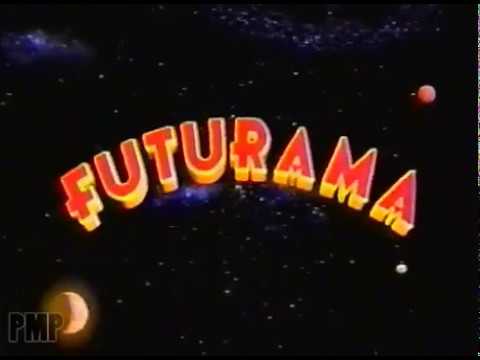 FUTURAMA

PMP